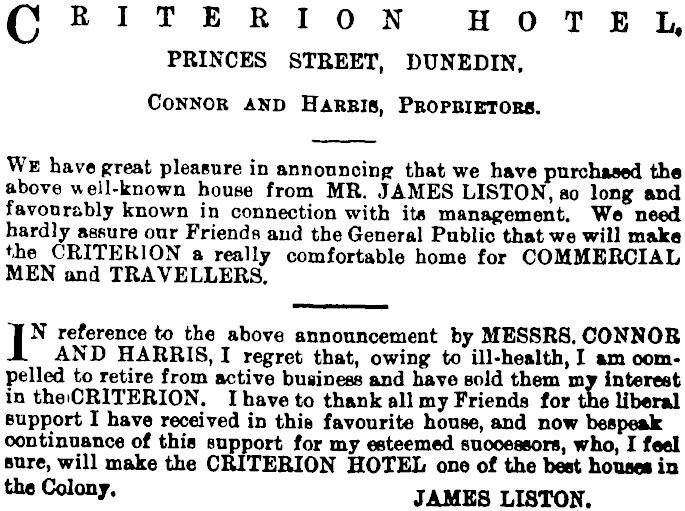 CRITERION HOTEL,
PRINCES STREET, DUNEDIN.

CONNOR AND HARRIS, PROPRIETORS.

WE have great pleasure in announcing that we have purchased the above well-known house from MR. JAMES LISTON, so long and favourably known in connection with its management. We need hardly assure our Friends and the General Public that we will make the CRITERION a really comfortable home for COMMERCIAL MEN and TRAVELLERS.

IN reference to the above announcement by MESSRS. CONNOR AND HARRIS, I regret that, owing to ill-health, I am compelled to retire from active business and have sold them my interest in the CRITERION. I have to thank all my Friends for the liberal support I have received in this favourite house, and now bespeak continuance of this support for my esteemed successors, who, I feel sure, will make the CRITERION HOTEL one of the best houses in the Colony.

JAMES LISTON.